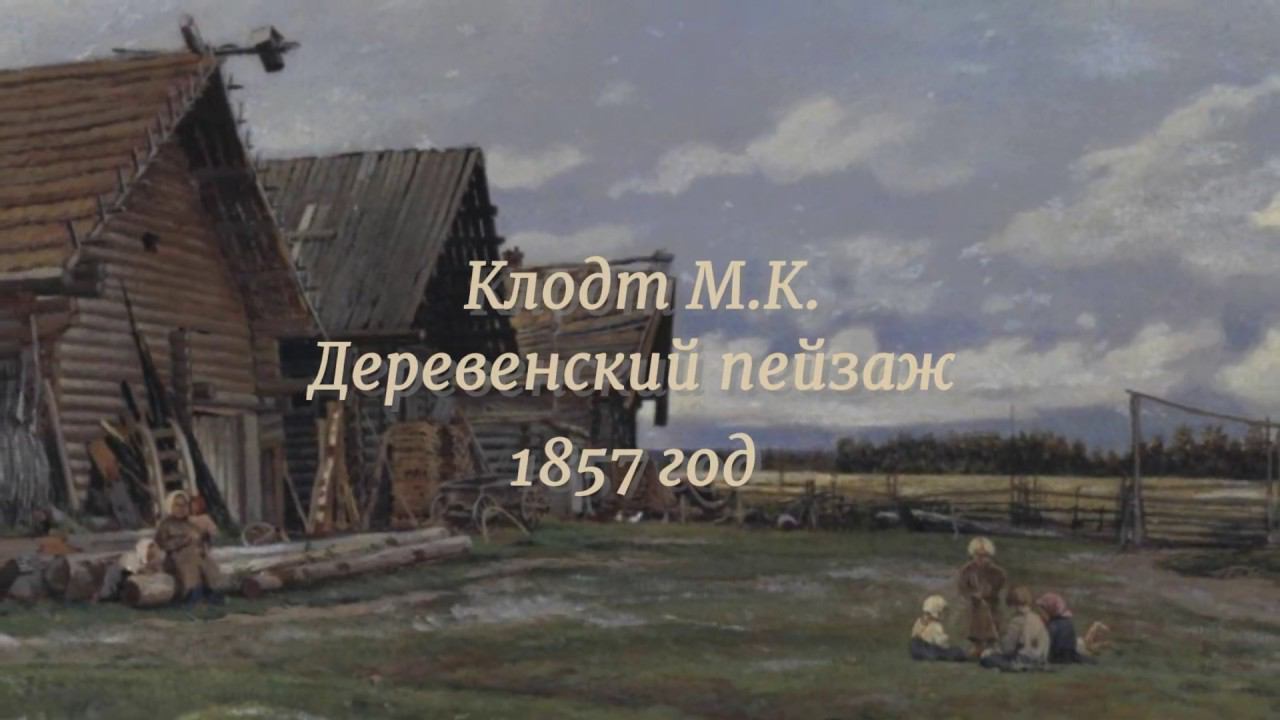 Клодт М.К.
Деревенский пейзаж
1857 год